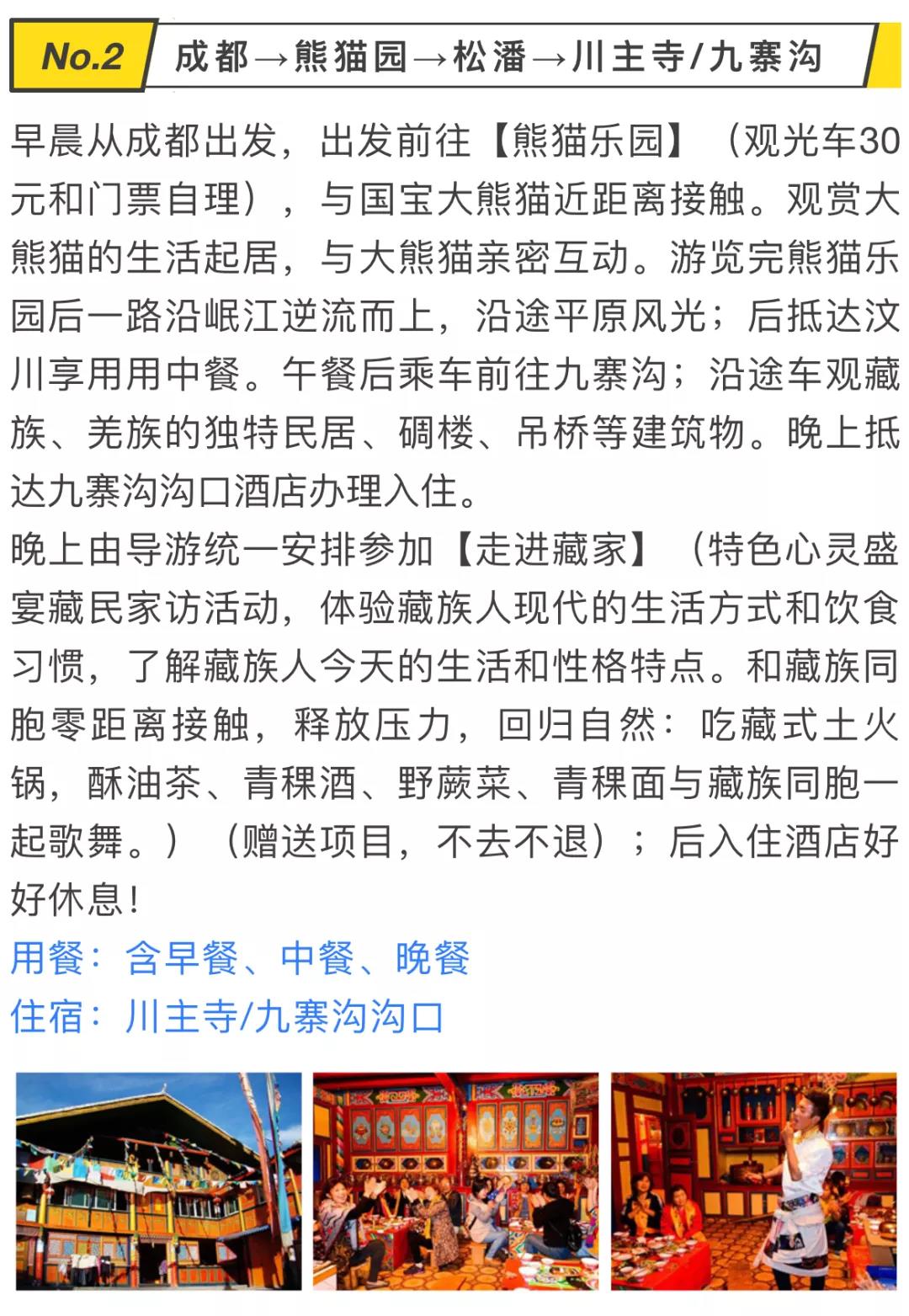 No.2 成都→熊猫园→松潘→川主寺/九寨沟

早晨从成都出发，出发前往【熊猫乐园】（观光车30元和门票自理），与国宝大熊猫近距离接触。观赏大熊猫的生活起居，与大熊猫亲密互动。游览完熊猫乐园后一路沿岷江逆流而上，沿途平原风光；后抵达汶川享用用中餐。午餐后乘车前往九寨沟；沿途车观藏族、羌族的独特民居、碉楼、吊桥等建筑物。晚上抵达九寨沟沟口酒店办理入住。
晚上由导游统一安排参加【走进藏家】（特色心灵盛宴藏民家访活动，体验藏族人现代的生活方式和饮食习惯，了解藏族人今天的生活和性格特点。和藏族同胞零距离接触，释放压力，回归自然：吃藏式土火锅，酥油茶、青稞酒、野蕨菜、青稞面与藏族同胞一起歌舞。）（赠送项目，不去不退）；后入住酒店好好休息！
用餐：含早餐、中餐、晚餐
住宿：川主寺/九寨沟沟口